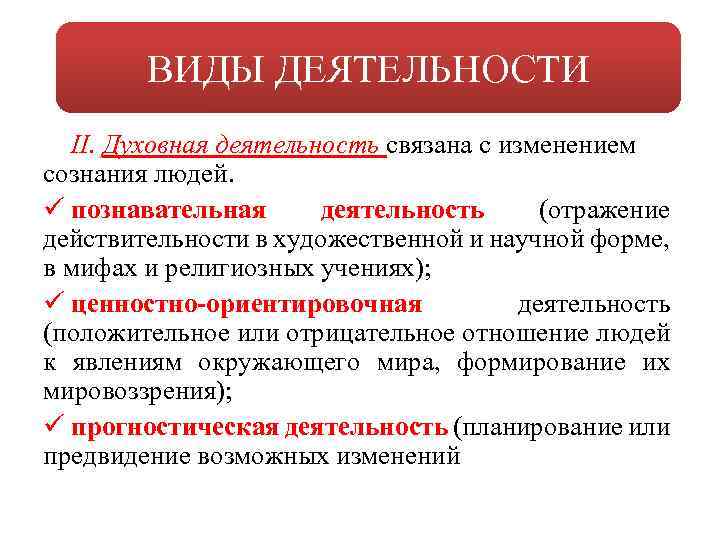 ВИДЫ ДЕЯТЕЛЬНОСТИ

II. Духовная деятельность связана с изменением сознания людей.

✓ познавательная деятельность (отражение действительности в художественной и научной форме, в мифах и религиозных учениях);

✓ ценностно-ориентировочная деятельность (положительное или отрицательное отношение людей к явлениям окружающего мира, формирование их мировоззрения);

✓ прогностическая деятельность (планирование или предвидение возможных изменений